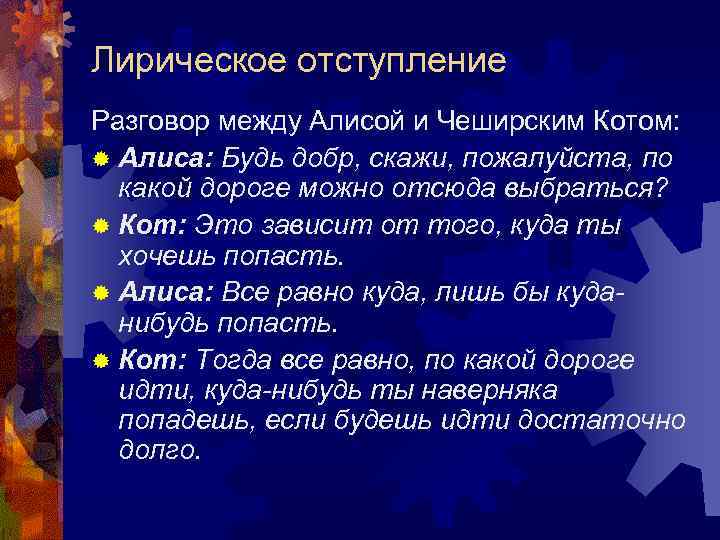 Лирическое отступление

Разговор между Алисой и Чеширским Котом:

Алиса: Будь добр, скажи, пожалуйста, по какой дороге можно отсюда выбраться?

Кот: Это зависит от того, куда ты хочешь попасть.

Алиса: Все равно куда, лишь бы куда-нибудь попасть.

Кот: Тогда все равно, по какой дороге идти, куда-нибудь ты наверняка попадешь, если будешь идти достаточно долго.